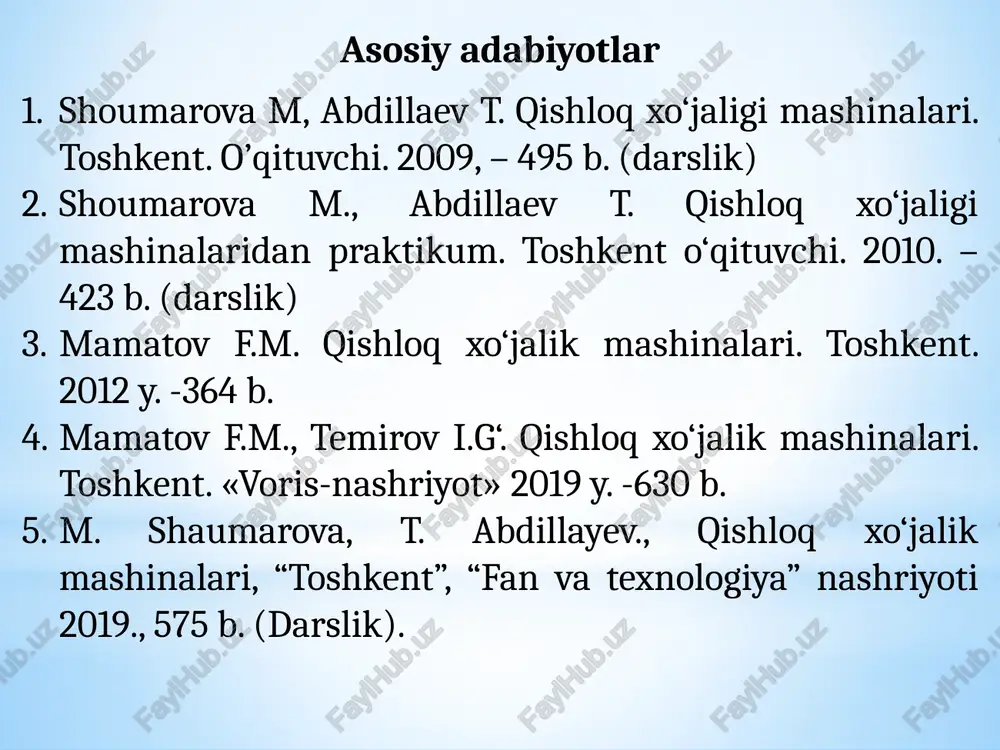 Asosiy adabiyotlar

1. Shoumarova M, Abdillaev T. Qishloq xo‘jaligi mashinalari. Toshkent. O’qituvchi. 2009, – 495 b. (darslik)
2. Shoumarova M., Abdillaev T. Qishloq xo‘jaligi mashinalaridan praktikum. Toshkent o‘qituvchi. 2010. – 423 b. (darslik)
3. Mamatov F.M. Qishloq xo‘jalik mashinalari. Toshkent. 2012 y. -364 b.
4. Mamatov F.M., Temirov I.G‘. Qishloq xo‘jalik mashinalari. Toshkent. «Voris-nashriyot» 2019 y. -630 b.
5. M. Shaumarova, T. Abdillayev., Qishloq xo‘jalik mashinalari, “Toshkent”, “Fan va texnologiya” nashriyoti 2019., 575 b. (Darslik).

FaylHub.uz